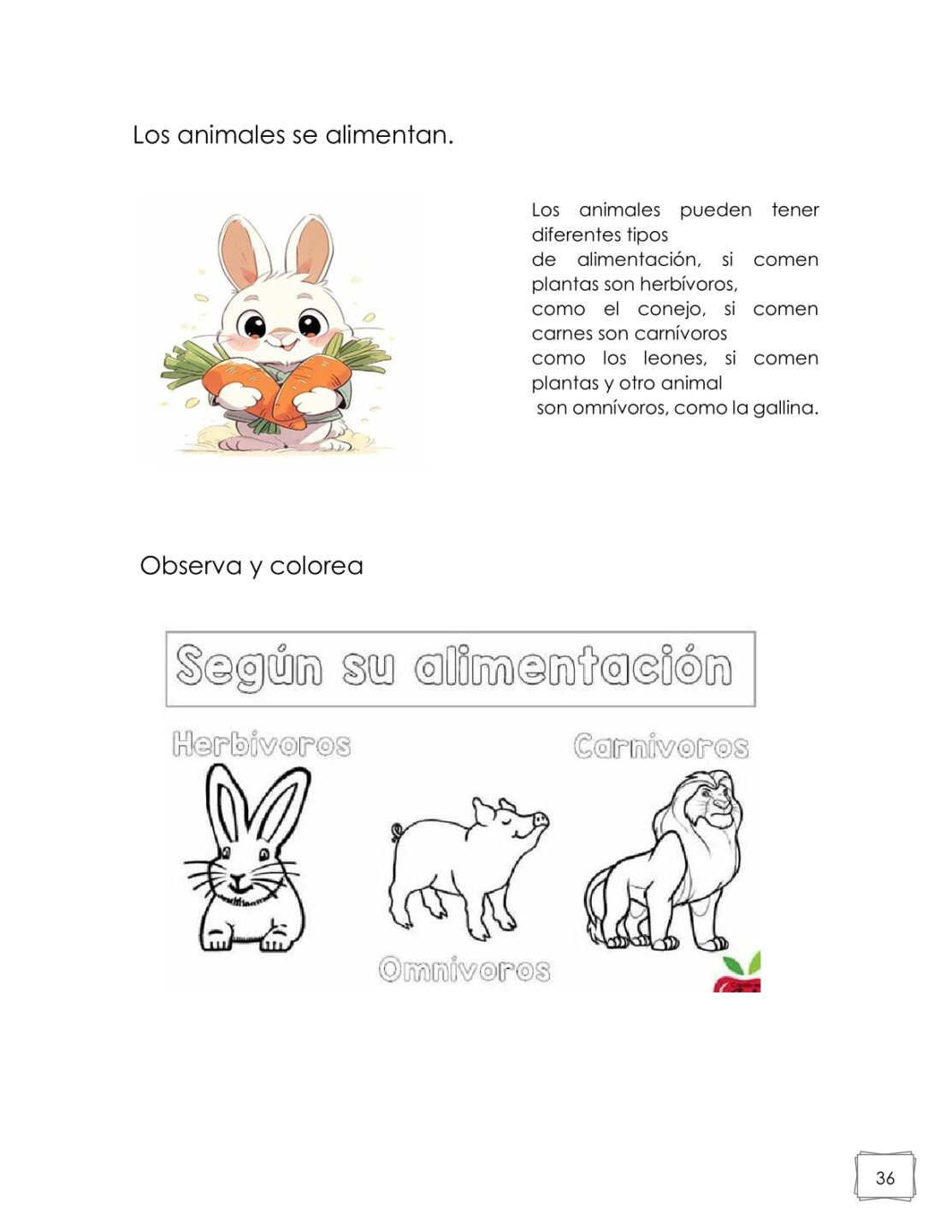 Los animales se alimentan.

Los animales pueden tener diferentes tipos de alimentación, si comen plantas son herbívoros, como el conejo, si comen carnes son carnívoros como los leones, si comen plantas y otro animal son omnívoros, como la gallina.

Observa y colorea

Según su alimentación

Herbívoros

Carnívoros

Omnívoros

36